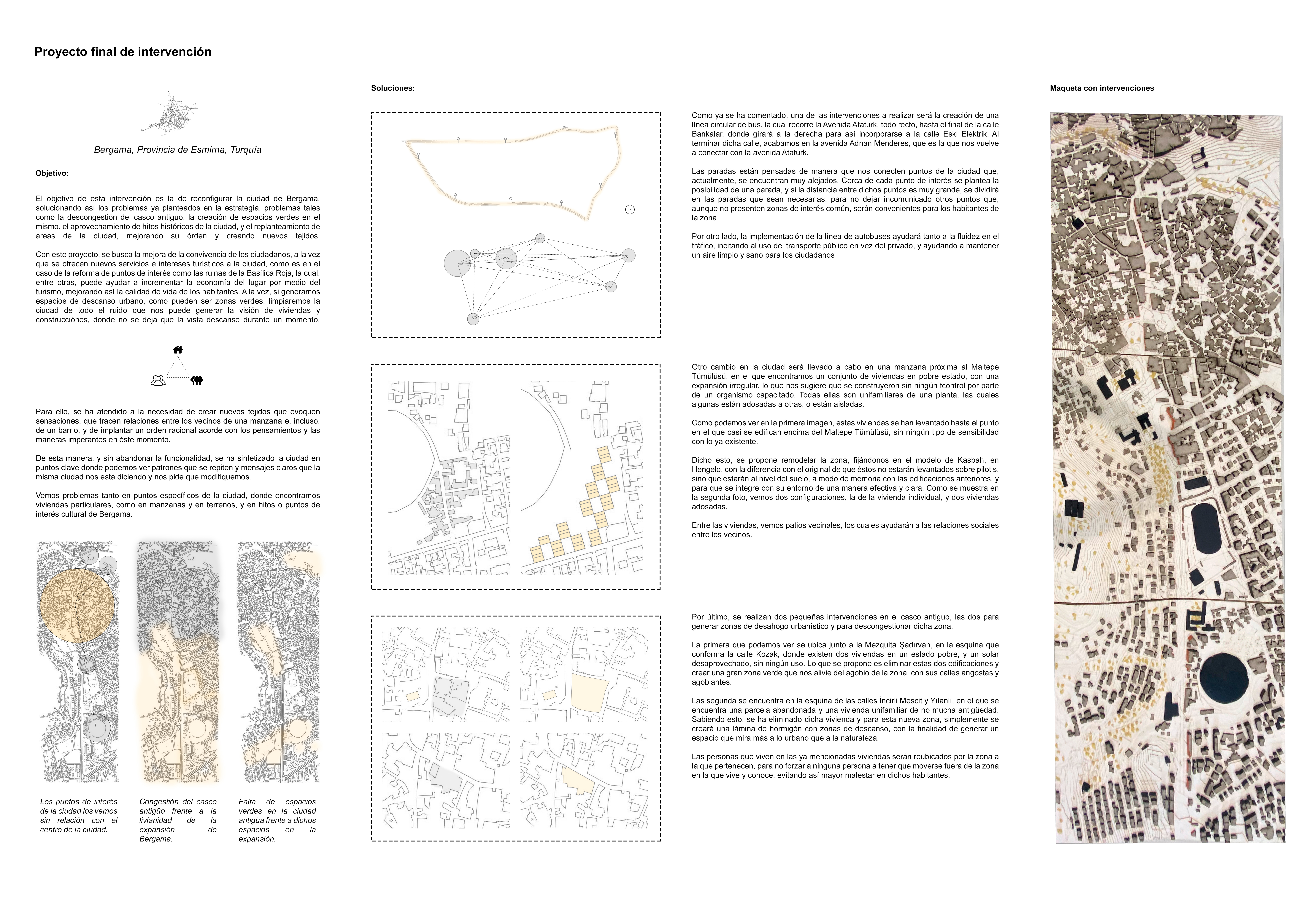 Proyecto final de intervención

Bergama, Provincia de Esmirna, Turquía

Objetivo:

El objetivo de esta intervención es la de reconfigurar la ciudad de Bergama, solucionando así los problemas ya planteados en la estrategia, problemas tales como la descongestión del casco antiguo, la creación de espacios verdes en el mismo, el aprovechamiento de hitos históricos de la ciudad, y el replanteamiento de áreas de la ciudad, mejorando su órden y creando nuevos tejidos.

Con este proyecto, se busca la mejora de la convivencia de los ciudadanos, a la vez que se ofrecen nuevos servicios e intereses turísticos a la ciudad, como es en el caso de la reforma de puntos de interés como las ruinas de la Basílica Roja, la cual, entre otras, puede ayudar a incrementar la economía del lugar por medio del turismo, mejorando así la calidad de vida de los habitantes. A la vez, si generamos espacios de descanso urbano, como pueden ser zonas verdes, limpiaremos la ciudad de todo el ruido que nos puede generar la visión de viviendas y construcciónes, donde no se deja que la vista descanse durante un momento.

Para ello, se ha atendido a la necesidad de crear nuevos tejidos que evoquen sensaciones, que tracen relaciones entre los vecinos de una manzana e, incluso, de un barrio, y de implantar un orden racional acorde con los pensamientos y las maneras imperantes en éste momento.

De esta manera, y sin abandonar la funcionalidad, se ha sintetizado la ciudad en puntos clave donde podemos ver patrones que se repiten y mensajes claros que la misma ciudad nos está diciendo y nos pide que modifiquemos.

Vemos problemas tanto en puntos específicos de la ciudad, donde encontramos viviendas particulares, como en manzanas y en terrenos, y en hitos o puntos de interés cultural de Bergama.

Los puntos de interés de la ciudad los vemos sin relación con el centro de la ciudad.

Congestión del casco antigüo frente a la livianidad de la expansión de Bergama.

Falta de espacios verdes en la ciudad antigüa frente a dichos espacios en la expansión.

Soluciones:

Como ya se ha comentado, una de las intervenciones a realizar será la creación de una línea circular de bus, la cual recorre la Avenida Ataturk, todo recto, hasta el final de la calle Bankalar, donde girará a la derecha para así incorporarse a la calle Eski Elektrik. Al terminar dicha calle, acabamos en la avenida Adnan Menderes, que es la que nos vuelve a conectar con la avenida Ataturk.

Las paradas están pensadas de manera que nos conecten puntos de la ciudad que, actualmente, se encuentran muy alejados. Cerca de cada punto de interés se plantea la posibilidad de una parada, y si la distancia entre dichos puntos es muy grande, se dividirá en las paradas que sean necesarias, para no dejar incomunicado otros puntos que, aunque no presenten zonas de interés común, serán convenientes para los habitantes de la zona.

Por otro lado, la implementación de la línea de autobuses ayudará tanto a la fluidez en el tráfico, incitando al uso del transporte público en vez del privado, y ayudando a mantener un aire limpio y sano para los ciudadanos

Otro cambio en la ciudad será llevado a cabo en una manzana próxima al Maltepe Tümülüsü, en el que encontramos un conjunto de viviendas en pobre estado, con una expansión irregular, lo que nos sugiere que se construyeron sin ningún tcontrol por parte de un organismo capacitado. Todas ellas son unifamiliares de una planta, las cuales algunas están adosadas a otras, o están aisladas.

Como podemos ver en la primera imagen, estas viviendas se han levantado hasta el punto en el que casi se edifican encima del Maltepe Tümülüsü, sin ningún tipo de sensibilidad con lo ya existente.

Dicho esto, se propone remodelar la zona, fijándonos en el modelo de Kasbah, en Hengelo, con la diferencia con el original de que éstos no estarán levantados sobre pilotis, sino que estarán al nivel del suelo, a modo de memoria con las edificaciones anteriores, y para que se integre con su entorno de una manera efectiva y clara. Como se muestra en la segunda foto, vemos dos configuraciones, la de la vivienda individual, y dos viviendas adosadas.

Entre las viviendas, vemos patios vecinales, los cuales ayudarán a las relaciones sociales entre los vecinos.

Por último, se realizan dos pequeñas intervenciones en el casco antiguo, las dos para generar zonas de desahogo urbanístico y para descongestionar dicha zona.

La primera que podemos ver se ubica junto a la Mezquita Şadırvan, en la esquina que conforma la calle Kozak, donde existen dos viviendas en un estado pobre, y un solar desaprovechado, sin ningún uso. Lo que se propone es eliminar estas dos edificaciones y crear una gran zona verde que nos alivie del agobio de la zona, con sus calles angostas y agobiantes.

Las segunda se encuentra en la esquina de las calles İncirli Mescit y Yılanlı, en el que se encuentra una parcela abandonada y una vivienda unifamiliar de no mucha antigüedad. Sabiendo esto, se ha eliminado dicha vivienda y para esta nueva zona, simplemente se creará una lámina de hormigón con zonas de descanso, con la finalidad de generar un espacio que mira más a lo urbano que a la naturaleza.

Las personas que viven en las ya mencionadas viviendas serán reubicados por la zona a la que pertenecen, para no forzar a ninguna persona a tener que moverse fuera de la zona en la que vive y conoce, evitando así mayor malestar en dichos habitantes.

Maqueta con intervenciones